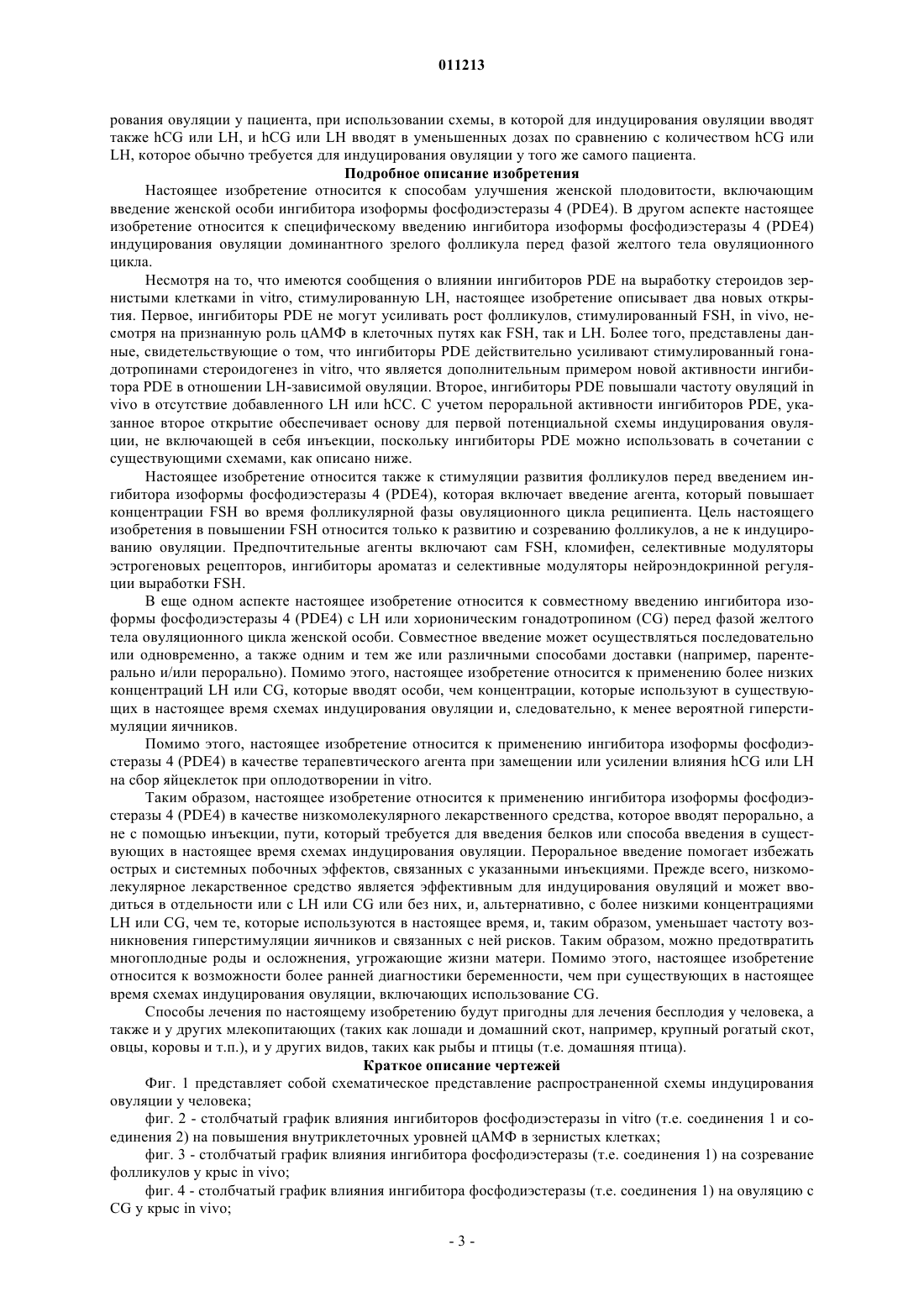 011213

рования овуляции у пациента, при использовании схемы, в которой для индуцирования овуляции вводят также hCG или LH, и hCG или LH вводят в уменьшенных дозах по сравнению с количеством hCG или LH, которое обычно требуется для индуцирования овуляции у того же самого пациента.

Подробное описание изобретения

Настоящее изобретение относится к способам улучшения женской плодовитости, включающим введение женской особи ингибитора изоформы фосфодиэстеразы 4 (PDE4). В другом аспекте настоящее изобретение относится к специфическому введению ингибитора изоформы фосфодиэстеразы 4 (PDE4) индуцирования овуляции доминантного зрелого фолликула перед фазой желтого тела овуляционного цикла.

Несмотря на то, что имеются сообщения о влиянии ингибиторов PDE на выработку стероидов зернистыми клетками in vitro, стимулированную LH, настоящее изобретение описывает два новых открытия. Первое, ингибиторы PDE не могут усиливать рост фолликулов, стимулированный FSH, in vivo, несмотря на признанную роль цАМФ в клеточных путях как FSH, так и LH. Более того, представлены данные, свидетельствующие о том, что ингибиторы PDE действительно усиливают стимулированный гонадотропинами стероидогенез in vitro, что является дополнительным примером новой активности ингибитора PDE в отношении LH-зависимой овуляции. Второе, ингибиторы PDE повышали частоту овуляций in vivo в отсутствие добавленного LH или hCC. С учетом пероральной активности ингибиторов PDE, указанное второе открытие обеспечивает основу для первой потенциальной схемы индуцирования овуляции, не включающей в себя инъекции, поскольку ингибиторы PDE можно использовать в сочетании с существующими схемами, как описано ниже.

Настоящее изобретение относится также к стимуляции развития фолликулов перед введением ингибитора изоформы фосфодиэстеразы 4 (PDE4), которая включает введение агента, который повышает концентрации FSH во время фолликулярной фазы овуляционного цикла реципиента. Цель настоящего изобретения в повышении FSH относится только к развитию и созреванию фолликулов, а не к индуцированию овуляции. Предпочтительные агенты включают сам FSH, кломифен, селективные модуляторы эстрогеновых рецепторов, ингибиторы ароматаз и селективные модуляторы нейроэндокринной регуляции выработки FSH.

В еще одном аспекте настоящее изобретение относится к совместному введению ингибитора изоформы фосфодиэстеразы 4 (PDE4) с LH или хорионическим гонадотропином (CG) перед фазой желтого тела овуляционного цикла женской особи. Совместное введение может осуществляться последовательно или одновременно, а также одним и тем же или различными способами доставки (например, парентерально и/или перорально). Помимо этого, настоящее изобретение относится к применению более низких концентраций LH или CG, которые вводят особи, чем концентрации, которые используют в существующих в настоящее время схемах индуцирования овуляции и, следовательно, к менее вероятной гиперстимуляции яичников.

Помимо этого, настоящее изобретение относится к применению ингибитора изоформы фосфодиэстеразы 4 (PDE4) в качестве терапевтического агента при замещении или усилении влияния hCG или LH на сбор яйцеклеток при оплодотворении in vitro.

Таким образом, настоящее изобретение относится к применению ингибитора изоформы фосфодиэстеразы 4 (PDE4) в качестве низкомолекулярного лекарственного средства, которое вводят перорально, а не с помощью инъекции, пути, который требуется для введения белков или способа введения в существующих в настоящее время схемах индуцирования овуляции. Пероральное введение помогает избежать острых и системных побочных эффектов, связанных с указанными инъекциями. Прежде всего, низкомолекулярное лекарственное средство является эффективным для индуцирования овуляций и может вводиться в отдельности или с LH или CG или без них, и, альтернативно, с более низкими концентрациями LH или CG, чем те, которые используются в настоящее время, и, таким образом, уменьшает частоту возникновения гиперстимуляции яичников и связанных с ней рисков. Таким образом, можно предотвратить многоплодные роды и осложнения, угрожающие жизни матери. Помимо этого, настоящее изобретение относится к возможности более ранней диагностики беременности, чем при существующих в настоящее время схемах индуцирования овуляции, включающих использование CG.

Способы лечения по настоящему изобретению будут пригодны для лечения бесплодия у человека, а также и у других млекопитающих (таких как лошади и домашний скот, например, крупный рогатый скот, овцы, коровы и т.п.), и у других видов, таких как рыбы и птицы (т.е. домашняя птица).

Краткое описание чертежей

Фиг. 1 представляет собой схематическое представление распространенной схемы индуцирования овуляции у человека;

фиг. 2 - столбчатый график влияния ингибиторов фосфодиэстеразы in vitro (т.е. соединения 1 и соединения 2) на повышения внутриклеточных уровней цАМФ в зернистых клетках;

фиг. 3 - столбчатый график влияния ингибитора фосфодиэстеразы (т.е. соединения 1) на созревание фолликулов у крыс in vivo;

фиг. 4 - столбчатый график влияния ингибитора фосфодиэстеразы (т.е. соединения 1) на овуляцию с CG у крыс in vivo;

- 3 -